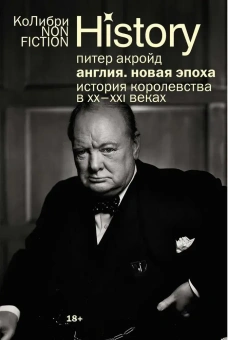 КоЛибри
NON
FICTION

History

питер акройд
англия. новая эпоха
история королевства в xx–xxi веках

18+